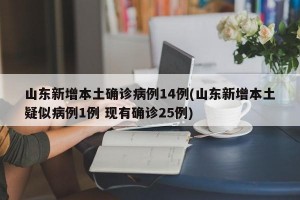 山东新增本土确诊病例14例(山东新增本土疑似病例1例 现有确诊25例)